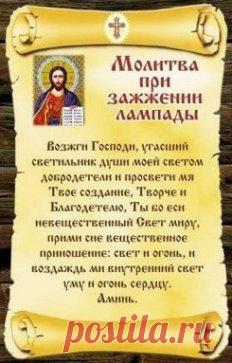 Молитва при зажжении лампады

Возжги Господи, угасший светильник души моей светом добродетели и просвети мя Твое создание, Творче и Благодетелю, Ты бо еси невещественный Свет миру, прими сие вещественное приношение: свет и огонь, и воздаждь ми внутренний свет уму и огонь сердцу.
Аминь.

postila.ru